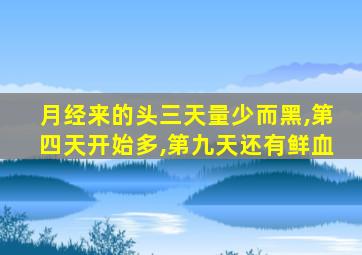 月经来的头三天量少而黑,第四天开始多,第九天还有鲜血